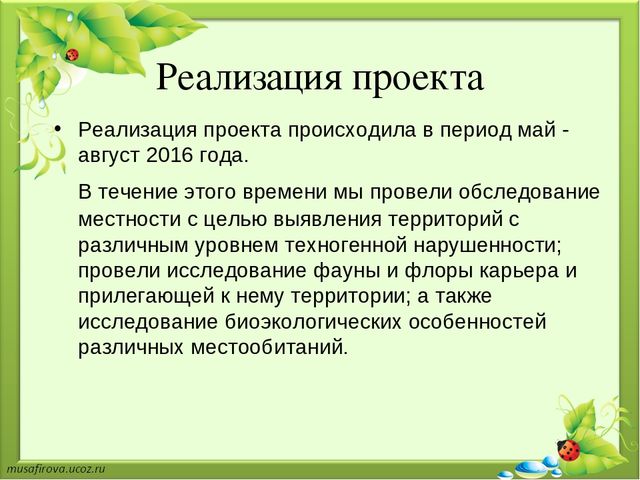 Реализация проекта

• Реализация проекта происходила в период май - август 2016 года.

В течение этого времени мы провели обследование местности с целью выявления территорий с различным уровнем техногенной нарушенности; провели исследование фауны и флоры карьера и прилегающей к нему территории; а также исследование биоэкологических особенностей различных местообитаний.

musafirova.ucoz.ru